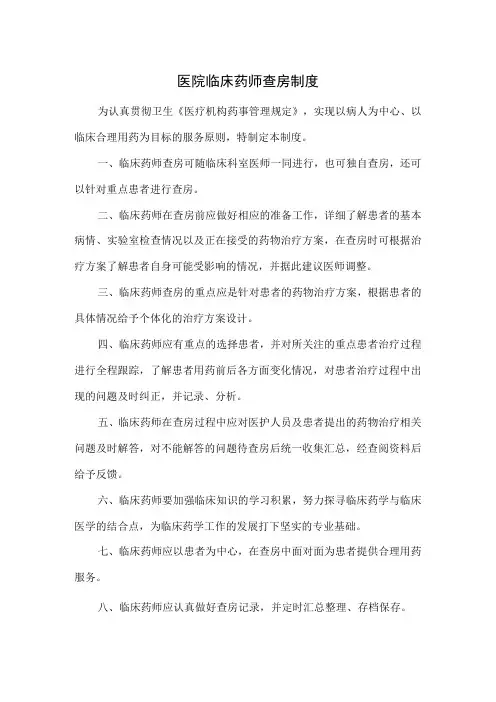 医院临床药师查房制度

为认真贯彻卫生《医疗机构药事管理规定》，实现以病人为中心、以临床合理用药为目标的服务原则，特制定本制度。

一、临床药师查房可随临床科室医师一同进行，也可独自查房，还可以针对重点患者进行查房。

二、临床药师在查房前应做好相应的准备工作，详细了解患者的基本病情、实验室检查情况以及正在接受的药物治疗方案，在查房时可根据治疗方案了解患者自身可能受影响的情况，并据此建议医师调整。

三、临床药师查房的重点应是针对患者的药物治疗方案，根据患者的具体情况给予个体化的治疗方案设计。

四、临床药师应有重点的选择患者，并对所关注的重点患者治疗过程进行全程跟踪，了解患者用药前后各方面变化情况，对患者治疗过程中出现的问题及时纠正，并记录、分析。

五、临床药师在查房过程中应对医护人员及患者提出的药物治疗相关问题及时解答，对不能解答的问题待查房后统一收集汇总，经查阅资料后给予反馈。

六、临床药师要加强临床知识的学习积累，努力探寻临床药学与临床医学的结合点，为临床药学工作的发展打下坚实的专业基础。

七、临床药师应以患者为中心，在查房中面对面为患者提供合理用药服务。

八、临床药师应认真做好查房记录，并定时汇总整理、存档保存。